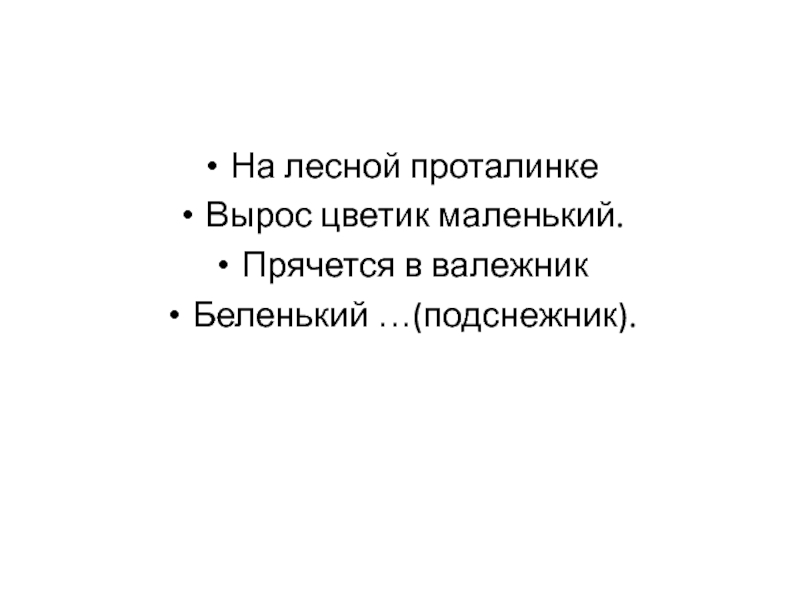 • На лесной проталинке
• Вырос цветик маленький.
• Прячется в валежник
• Беленький …(подснежник).